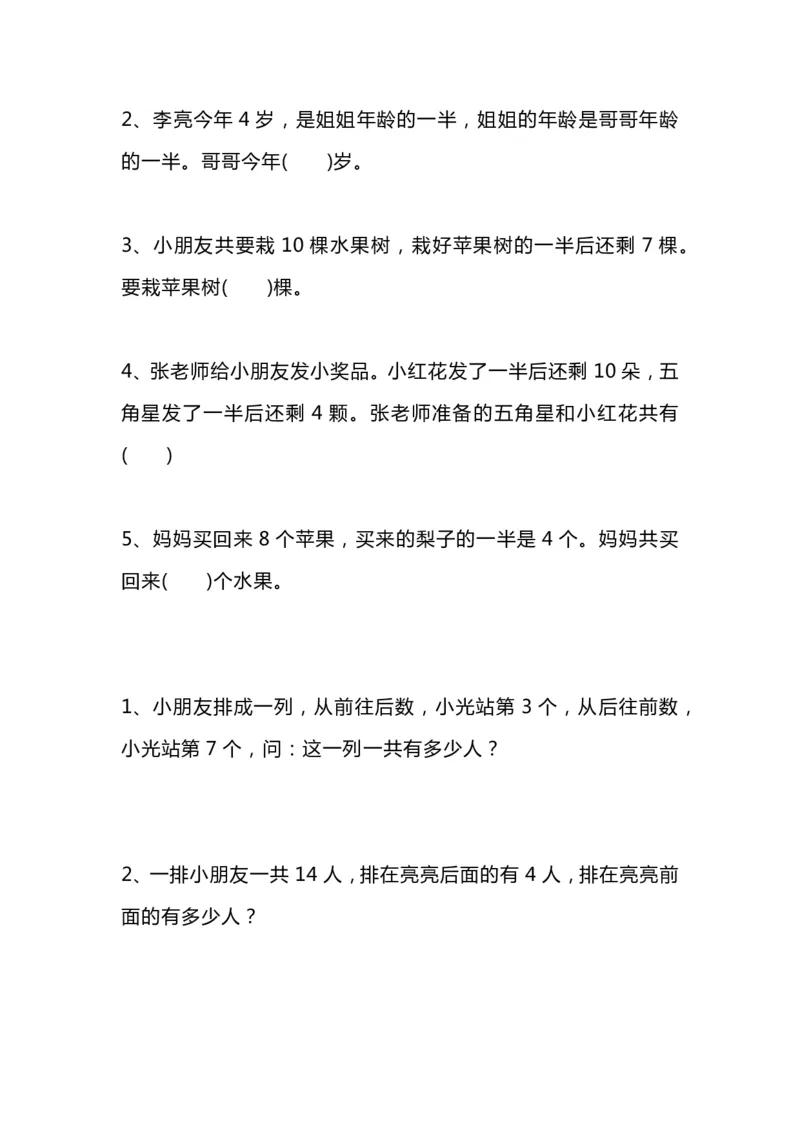 2、李亮今年 4 岁，是姐姐年龄的一半，姐姐的年龄是哥哥年龄的一半。哥哥今年(　　)岁。

3、小朋友共要栽 10 棵水果树，栽好苹果树的一半后还剩 7 棵。要栽苹果树(　　)棵。

4、张老师给小朋友发小奖品。小红花发了一半后还剩 10 朵，五角星发了一半后还剩 4 颗。张老师准备的五角星和小红花共有(　　)

5、妈妈买回来 8 个苹果，买来的梨子的一半是 4 个。妈妈共买回来(　　)个水果。

1、小朋友排成一列，从前往后数，小光站第 3 个，从后往前数，小光站第 7 个，问：这一列一共有多少人？

2、一排小朋友一共 14 人，排在亮亮后面的有 4 人，排在亮亮前面的有多少人？